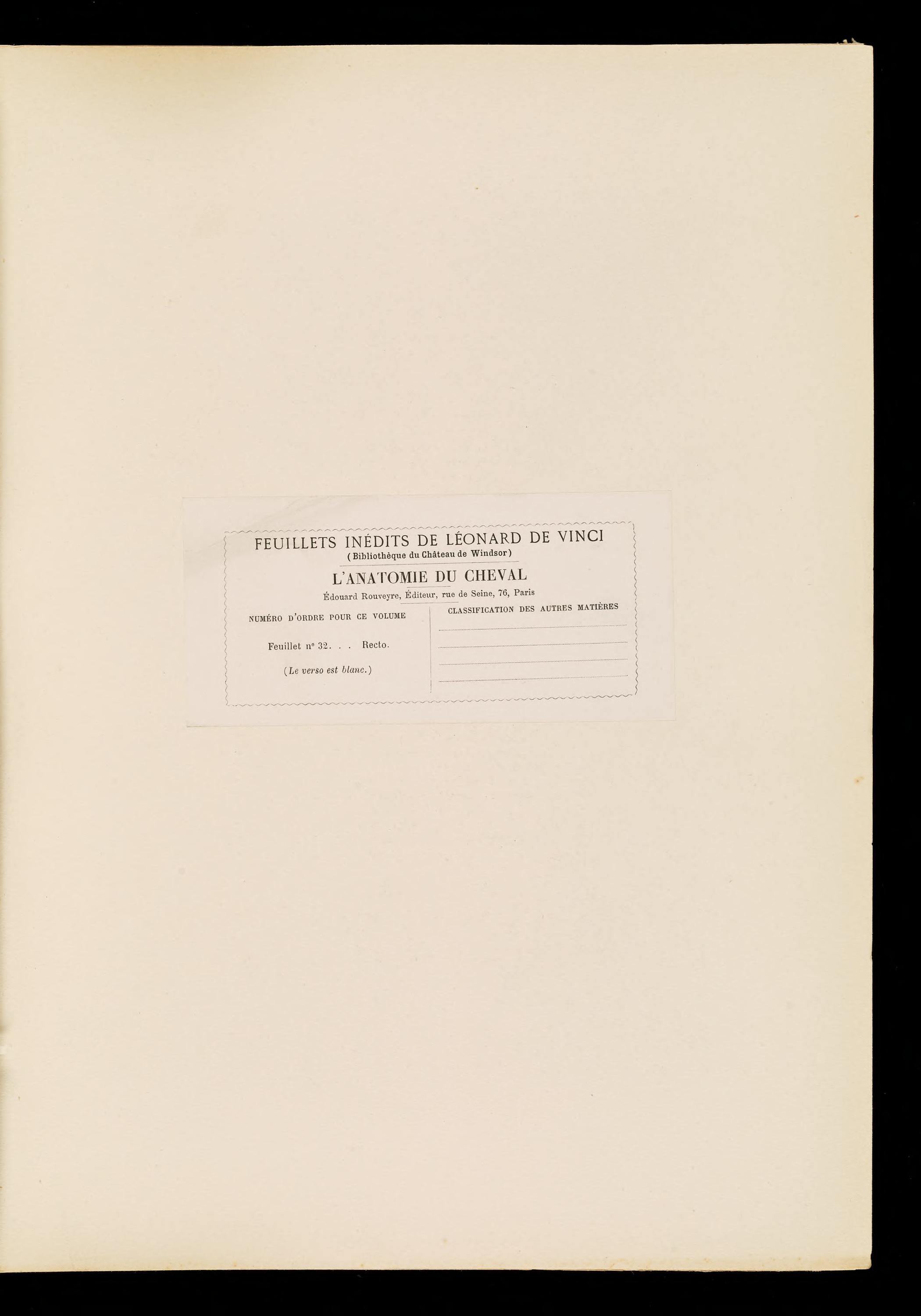 FEUILLETS INÉDITS DE LÉONARD DE VINCI
(Bibliothèque du Château de Windsor)

L'ANATOMIE DU CHEVAL

Édouard Rouveyre, Éditeur, rue de Seine, 76, Paris

NUMÉRO D'ORDRE POUR CE VOLUME

Feuillet nº 32. . . Recto.

(Le verso est blanc.)

CLASSIFICATION DES AUTRES MATIÈRES

____
____
____
____